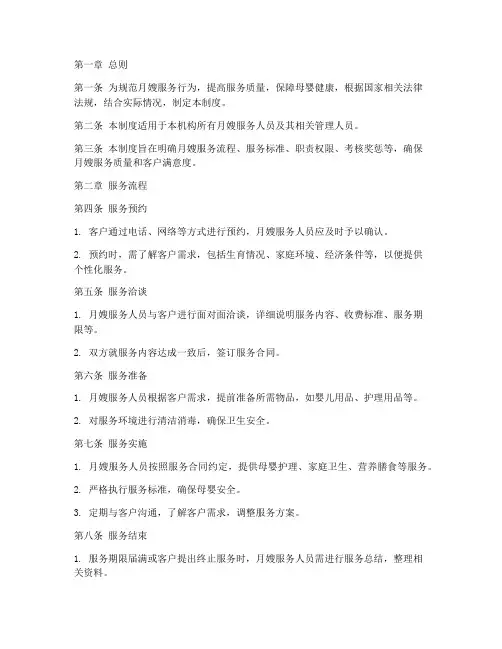 第一章 总则

第一条 为规范月嫂服务行为，提高服务质量，保障母婴健康，根据国家相关法律法规，结合实际情况，制定本制度。

第二条 本制度适用于本机构所有月嫂服务人员及其相关管理人员。

第三条 本制度旨在明确月嫂服务流程、服务标准、职责权限、考核奖惩等，确保月嫂服务质量和客户满意度。

第二章 服务流程

第四条 服务预约

1. 客户通过电话、网络等方式进行预约，月嫂服务人员应及时予以确认。

2. 预约时，需了解客户需求，包括生育情况、家庭环境、经济条件等，以便提供个性化服务。

第五条 服务洽谈

1. 月嫂服务人员与客户进行面对面洽谈，详细说明服务内容、收费标准、服务期限等。

2. 双方就服务内容达成一致后，签订服务合同。

第六条 服务准备

1. 月嫂服务人员根据客户需求，提前准备所需物品，如婴儿用品、护理用品等。

2. 对服务环境进行清洁消毒，确保卫生安全。

第七条 服务实施

1. 月嫂服务人员按照服务合同约定，提供母婴护理、家庭卫生、营养膳食等服务。

2. 严格执行服务标准，确保母婴安全。

3. 定期与客户沟通，了解客户需求，调整服务方案。

第八条 服务结束

1. 服务期限届满或客户提出终止服务时，月嫂服务人员需进行服务总结，整理相关资料。